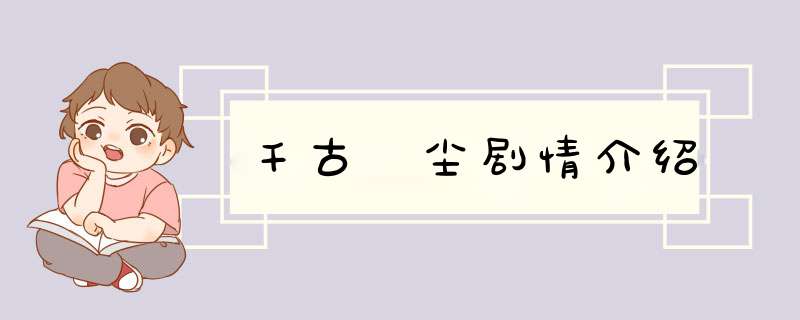 千古 尘剧情介绍